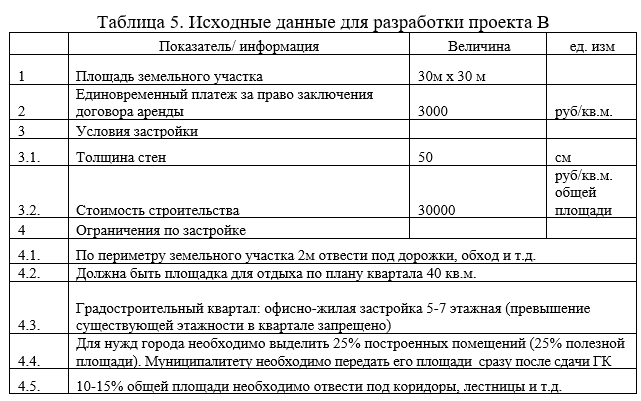 Таблица 5. Исходные данные для разработки проекта В

| | Показатель/ информация | Величина | ед. изм |
|---|---|---|---|
| 1 | Площадь земельного участка | 30м х 30 м | |
| 2 | Единовременный платеж за право заключения договора аренды | 3000 | руб/кв.м. |
| 3 | Условия застройки | | |
| 3.1. | Толщина стен | 50 | см |
| 3.2. | Стоимость строительства | 30000 | руб/кв.м. общей площади |
| 4 | Ограничения по застройке | | |
| 4.1. | По периметру земельного участка 2м отвести под дорожки, обход и т.д. | | |
| 4.2. | Должна быть площадка для отдыха по плану квартала 40 кв.м. | | |
| 4.3. | Градостроительный квартал: офисно-жилая застройка 5-7 этажная (превышение существующей этажности в квартале запрещено) | | |
| 4.4. | Для нужд города необходимо выделить 25% построенных помещений (25% полезной площади). Муниципалитету необходимо передать его площади сразу после сдачи ГК | | |
| 4.5. | 10-15% общей площади необходимо отвести под коридоры, лестницы и т.д. | | |